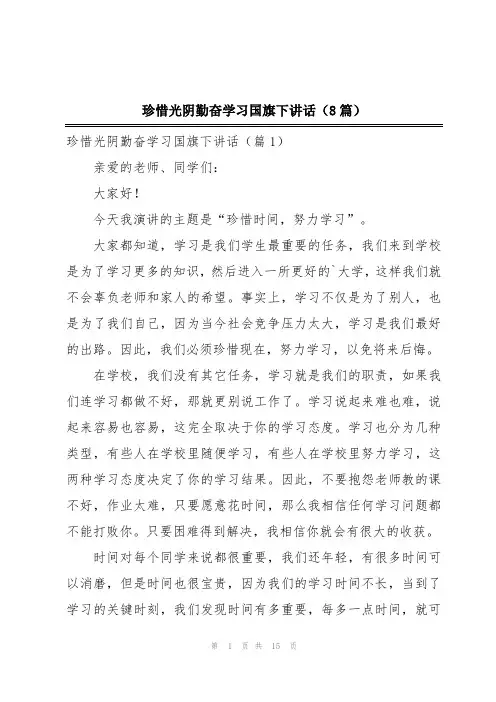 珍惜光阴勤奋学习国旗下讲话（8篇）

珍惜光阴勤奋学习国旗下讲话（篇1）

亲爱的老师、同学们：

大家好！

今天我演讲的主题是“珍惜时间，努力学习”。

大家都知道，学习是我们学生最重要的任务，我们来到学校是为了学习更多的知识，然后进入一所更好的`大学，这样我们就不会辜负老师和家人的希望。事实上，学习不仅是为了别人，也是为了我们自己，因为当今社会竞争压力太大，学习是我们最好的出路。因此，我们必须珍惜现在，努力学习，以免将来后悔。

在学校，我们没有其它任务，学习就是我们的职责，如果我们连学习都做不好，那就更别说工作了。学习说起来难也难，说起来容易也容易，这完全取决于你的学习态度。学习也分为几种类型，有些人在学校里随便学习，有些人在学校里努力学习，这两种学习态度决定了你的学习结果。因此，不要抱怨老师教的课不好，作业太难，只要愿意花时间，那么我相信任何学习问题都不能打败你。只要困难得到解决，我相信你就会有很大的收获。

时间对每个同学来说都很重要，我们还年轻，有很多时间可以消磨，但是时间也很宝贵，因为我们的学习时间不长，当到了学习的关键时刻，我们发现时间有多重要，每多一点时间，就可

第 1 页 共 15 页